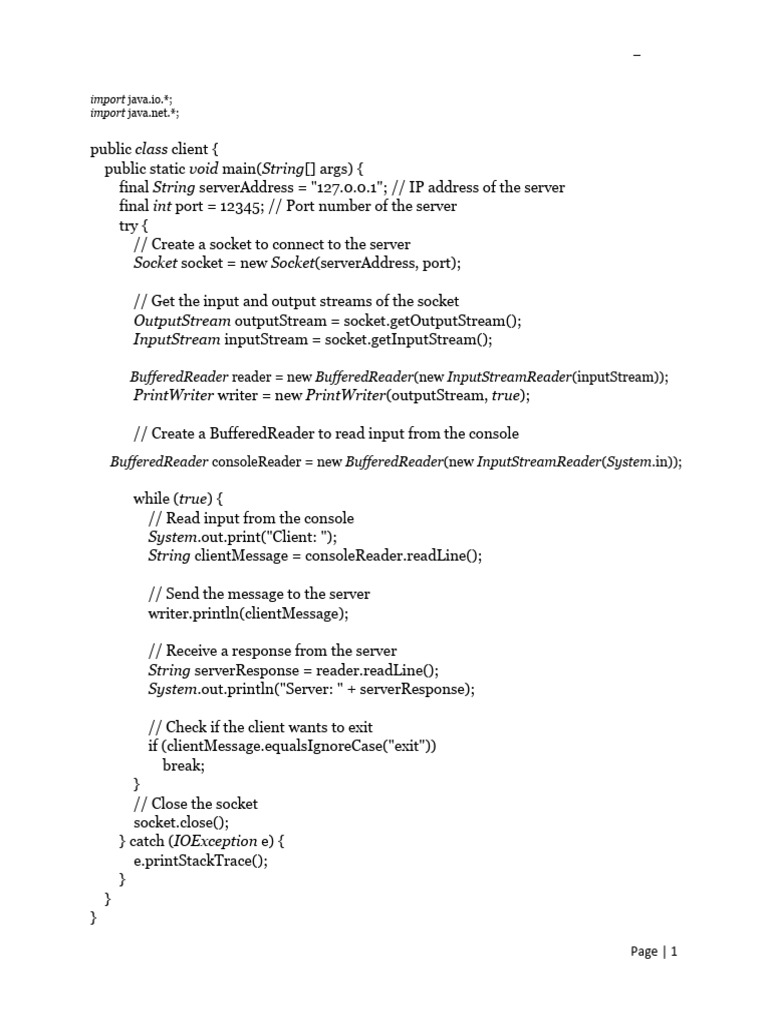 –

import java.io.*;
import java.net.*;

public class client {
public static void main(String[] args) {
final String serverAddress = "127.0.0.1"; // IP address of the server
final int port = 12345; // Port number of the server
try {
// Create a socket to connect to the server
Socket socket = new Socket(serverAddress, port);

// Get the input and output streams of the socket
OutputStream outputStream = socket.getOutputStream();
InputStream inputStream = socket.getInputStream();

BufferedReader reader = new BufferedReader(new InputStreamReader(inputStream));
PrintWriter writer = new PrintWriter(outputStream, true);

// Create a BufferedReader to read input from the console

BufferedReader consoleReader = new BufferedReader(new InputStreamReader(System.in));

while (true) {
// Read input from the console
System.out.print("Client: ");
String clientMessage = consoleReader.readLine();

// Send the message to the server
writer.println(clientMessage);

// Receive a response from the server
String serverResponse = reader.readLine();
System.out.println("Server: " + serverResponse);

// Check if the client wants to exit
if (clientMessage.equalsIgnoreCase("exit"))
break;
}
// Close the socket
socket.close();
} catch (IOException e) {
e.printStackTrace();
}
}
}

Page | 1